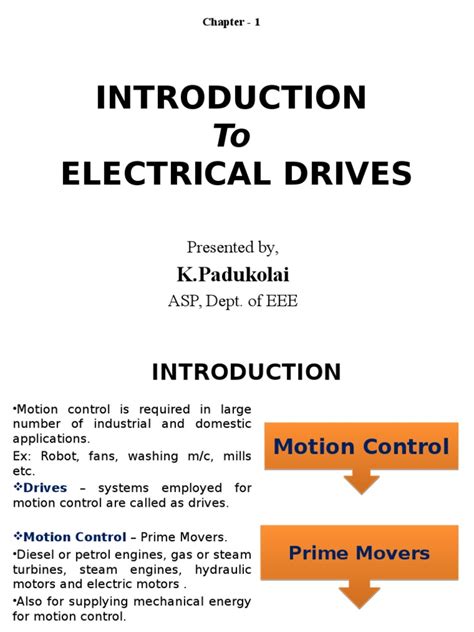 Chapter - 1

INTRODUCTION
To
ELECTRICAL DRIVES

Presented by,
K.Padukolai
ASP, Dept. of EEE

INTRODUCTION

•Motion control is required in large number of industrial and domestic applications.

Ex: Robot, fans, washing m/c, mills etc.

❖Drives – systems employed for motion control are called as drives.

❖Motion Control – Prime Movers.

•Diesel or petrol engines, gas or steam turbines, steam engines, hydraulic motors and electric motors .

•Also for supplying mechanical energy for motion control.

Motion Control

Prime Movers